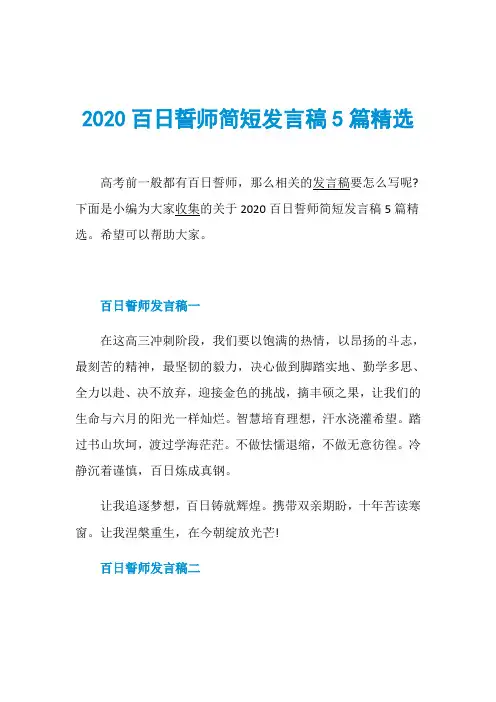 2020 百日誓师简短发言稿 5 篇精选

高考前一般都有百日誓师，那么相关的发言稿要怎么写呢?下面是小编为大家收集的关于 2020 百日誓师简短发言稿 5 篇精选。希望可以帮助大家。

百日誓师发言稿一

在这高三冲刺阶段，我们要以饱满的热情，以昂扬的斗志，最刻苦的精神，最坚韧的毅力，决心做到脚踏实地、勤学多思、全力以赴、决不放弃，迎接金色的挑战，摘丰硕之果，让我们的生命与六月的阳光一样灿烂。智慧培育理想，汗水浇灌希望。踏过书山坎坷，渡过学海茫茫。不做怯懦退缩，不做无意彷徨。冷静沉着谨慎，百日炼成真钢。

让我追逐梦想，百日铸就辉煌。携带双亲期盼，十年苦读寒窗。让我涅槃重生，在今朝绽放光芒!

百日誓师发言稿二